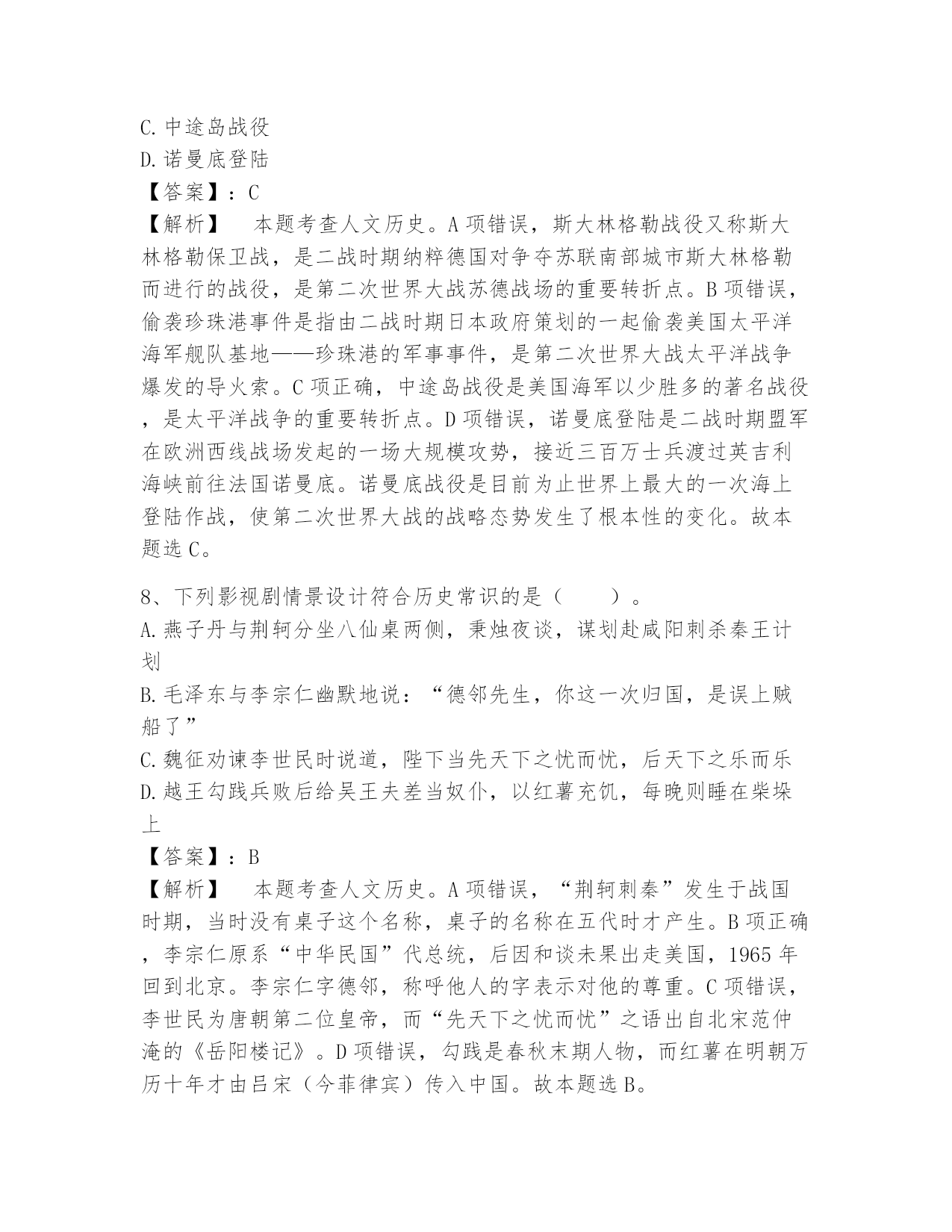 C. 中途岛战役
D. 诺曼底登陆
【答案】：C
【解析】　本题考查人文历史。A 项错误，斯大林格勒战役又称斯大林格勒保卫战，是二战时期纳粹德国对争夺苏联南部城市斯大林格勒而进行的战役，是第二次世界大战苏德战场的重要转折点。B 项错误，偷袭珍珠港事件是指由二战时期日本政府策划的一起偷袭美国太平洋海军舰队基地——珍珠港的军事事件，是第二次世界大战太平洋战争爆发的导火索。C 项正确，中途岛战役是美国海军以少胜多的著名战役，是太平洋战争的重要转折点。D 项错误，诺曼底登陆是二战时期盟军在欧洲西线战场发起的一场大规模攻势，接近三百万士兵渡过英吉利海峡前往法国诺曼底。诺曼底战役是目前为止世界上最大的一次海上登陆作战，使第二次世界大战的战略态势发生了根本性的变化。故本题选 C。

8、下列影视剧情景设计符合历史常识的是（　　）。
A. 燕子丹与荆轲分坐八仙桌两侧，秉烛夜谈，谋划赴咸阳刺杀秦王计划
B. 毛泽东与李宗仁幽默地说：“德邻先生，你这一次归国，是误上贼船了”
C. 魏征劝谏李世民时说道，陛下当先天下之忧而忧，后天下之乐而乐
D. 越王勾践兵败后给吴王夫差当奴仆，以红薯充饥，每晚则睡在柴垛上
【答案】：B
【解析】　本题考查人文历史。A 项错误，“荆轲刺秦”发生于战国时期，当时没有桌子这个名称，桌子的名称在五代时才产生。B 项正确，李宗仁原系“中华民国”代总统，后因和谈未果出走美国，1965 年回到北京。李宗仁字德邻，称呼他人的字表示对他的尊重。C 项错误，李世民为唐朝第二位皇帝，而“先天下之忧而忧”之语出自北宋范仲淹的《岳阳楼记》。D 项错误，勾践是春秋末期人物，而红薯在明朝万历十年才由吕宋（今菲律宾）传入中国。故本题选 B。